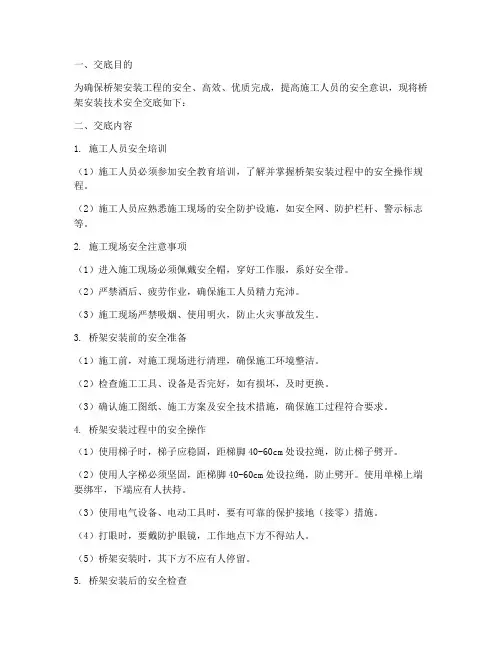 一、交底目的

为确保桥架安装工程的安全、高效、优质完成，提高施工人员的安全意识，现将桥架安装技术安全交底如下：

二、交底内容

1. 施工人员安全培训

（1）施工人员必须参加安全教育培训，了解并掌握桥架安装过程中的安全操作规程。

（2）施工人员应熟悉施工现场的安全防护设施，如安全网、防护栏杆、警示标志等。

2. 施工现场安全注意事项

（1）进入施工现场必须佩戴安全帽，穿好工作服，系好安全带。

（2）严禁酒后、疲劳作业，确保施工人员精力充沛。

（3）施工现场严禁吸烟、使用明火，防止火灾事故发生。

3. 桥架安装前的安全准备

（1）施工前，对施工现场进行清理，确保施工环境整洁。

（2）检查施工工具、设备是否完好，如有损坏，及时更换。

（3）确认施工图纸、施工方案及安全技术措施，确保施工过程符合要求。

4. 桥架安装过程中的安全操作

（1）使用梯子时，梯子应稳固，距梯脚 40-60cm 处设拉绳，防止梯子劈开。

（2）使用人字梯必须坚固，距梯脚 40-60cm 处设拉绳，防止劈开。使用单梯上端要绑牢，下端应有人扶持。

（3）使用电气设备、电动工具时，要有可靠的保护接地（接零）措施。

（4）打眼时，要戴防护眼镜，工作地点下方不得站人。

（5）桥架安装时，其下方不应有人停留。

5. 桥架安装后的安全检查